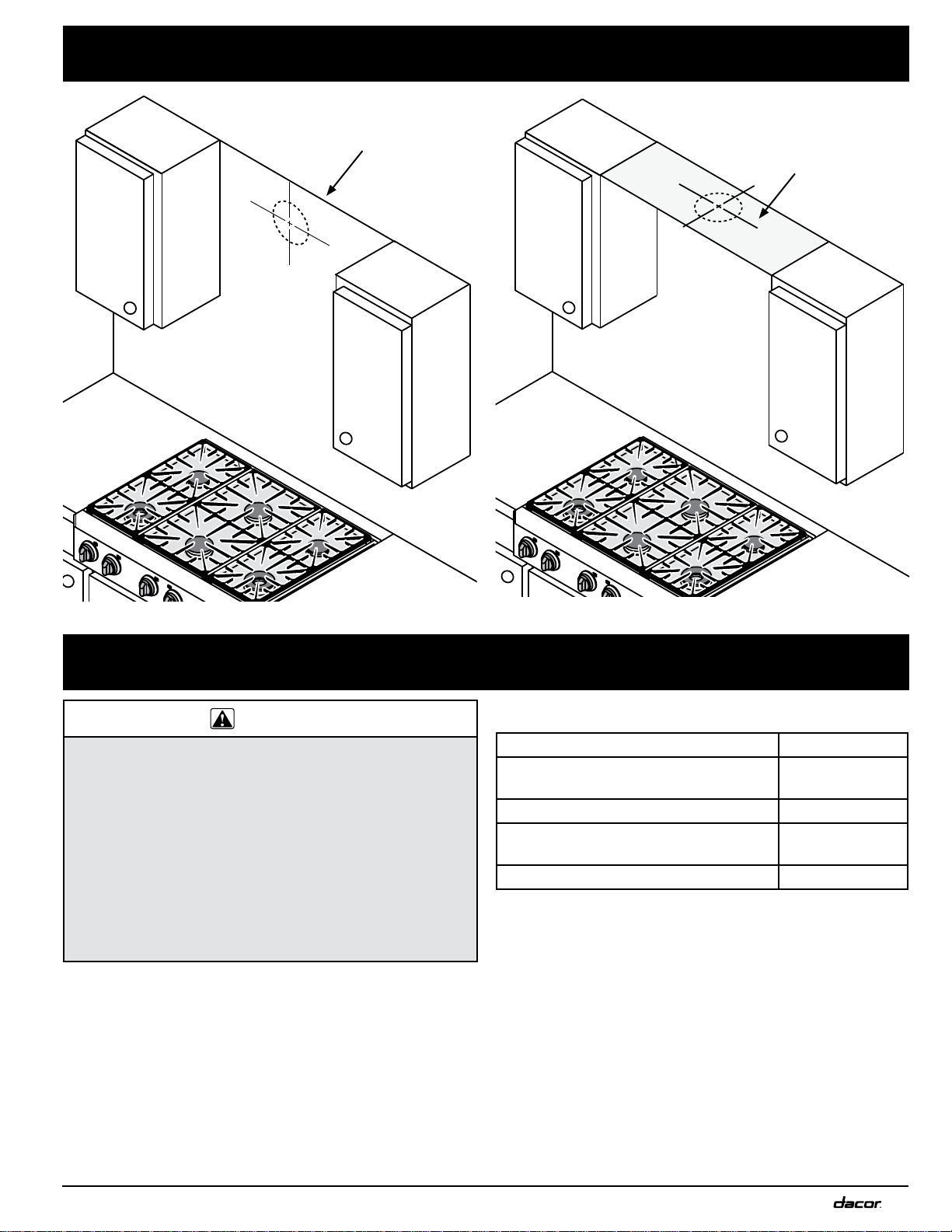 dacor